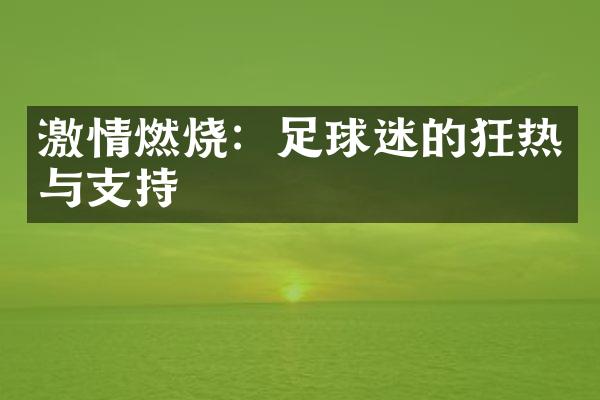 激情燃烧：足球迷的狂热与支持